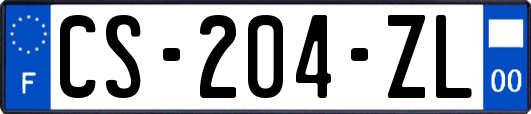 F
CS-204-ZL
00